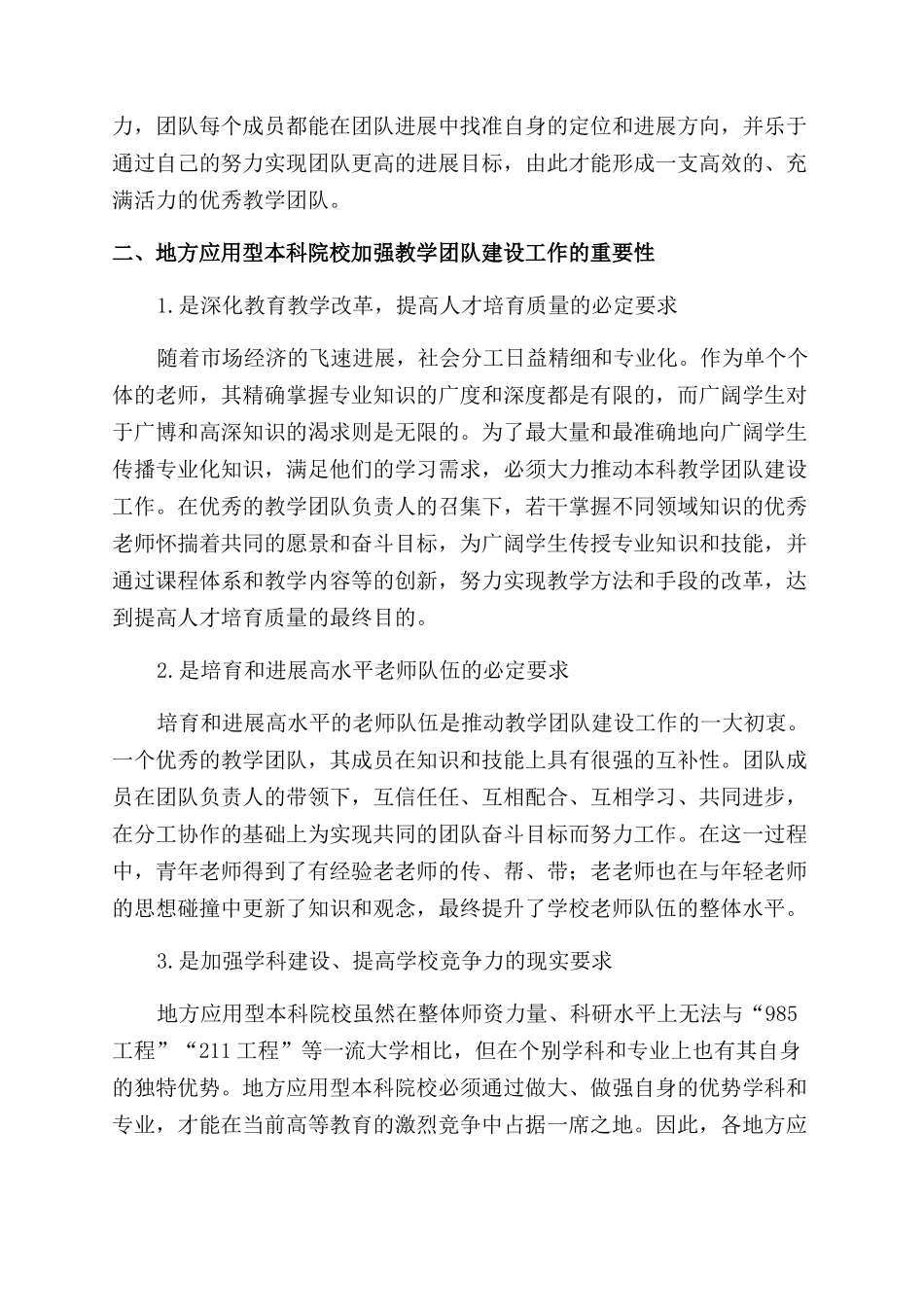 力，团队每个成员都能在团队进展中找准自身的定位和进展方向，并乐于通过自己的努力实现团队更高的进展目标，由此才能形成一支高效的、充满活力的优秀教学团队。

二、地方应用型本科院校加强教学团队建设工作的重要性

1.是深化教育教学改革，提高人才培育质量的必定要求

随着市场经济的飞速进展，社会分工日益精细和专业化。作为单个个体的老师，其精确掌握专业知识的广度和深度都是有限的，而广阔学生对于广博和高深知识的渴求则是无限的。为了最大量和最准确地向广阔学生传播专业化知识，满足他们的学习需求，必须大力推动本科教学团队建设工作。在优秀的教学团队负责人的召集下，若干掌握不同领域知识的优秀老师怀揣着共同的愿景和奋斗目标，为广阔学生传授专业知识和技能，并通过课程体系和教学内容等的创新，努力实现教学方法和手段的改革，达到提高人才培育质量的最终目的。

2.是培育和进展高水平老师队伍的必定要求

培育和进展高水平的老师队伍是推动教学团队建设工作的一大初衷。一个优秀的教学团队，其成员在知识和技能上具有很强的互补性。团队成员在团队负责人的带领下，互信任任、互相配合、互相学习、共同进步，在分工协作的基础上为实现共同的团队奋斗目标而努力工作。在这一过程中，青年老师得到了有经验老老师的传、帮、带；老老师也在与年轻老师的思想碰撞中更新了知识和观念，最终提升了学校老师队伍的整体水平。

3.是加强学科建设、提高学校竞争力的现实要求

地方应用型本科院校虽然在整体师资力量、科研水平上无法与“985工程”“211工程”等一流大学相比，但在个别学科和专业上也有其自身的独特优势。地方应用型本科院校必须通过做大、做强自身的优势学科和专业，才能在当前高等教育的激烈竞争中占据一席之地。因此，各地方应